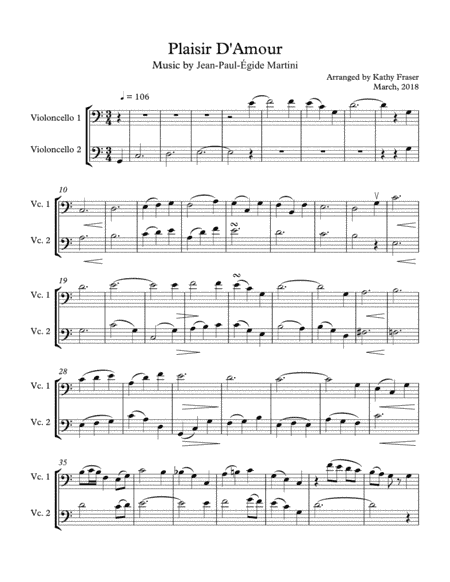 Plaisir D'Amour

Music by Jean-Paul-Égide Martini

Arranged by Kathy Fraser
March, 2018

♩ = 106

Violoncello 1

Violoncello 2

10

Vc. 1

Vc. 2

19

Vc. 1

Vc. 2

28

Vc. 1

Vc. 2

35

Vc. 1

Vc. 2